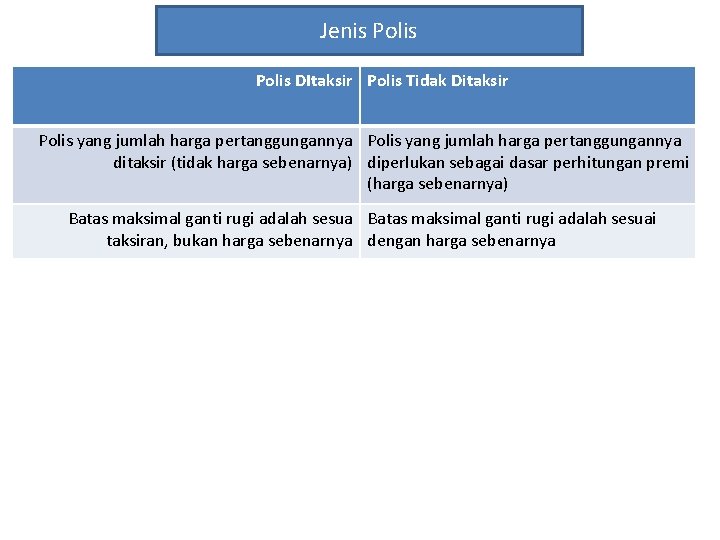 Jenis Polis

| Polis DItaksir | Polis Tidak Ditaksir |
|---|---|
| Polis yang jumlah harga pertanggungannya ditaksir (tidak harga sebenarnya) | Polis yang jumlah harga pertanggungannya diperlukan sebagai dasar perhitungan premi (harga sebenarnya) |
| Batas maksimal ganti rugi adalah sesua taksiran, bukan harga sebenarnya | Batas maksimal ganti rugi adalah sesuai dengan harga sebenarnya |